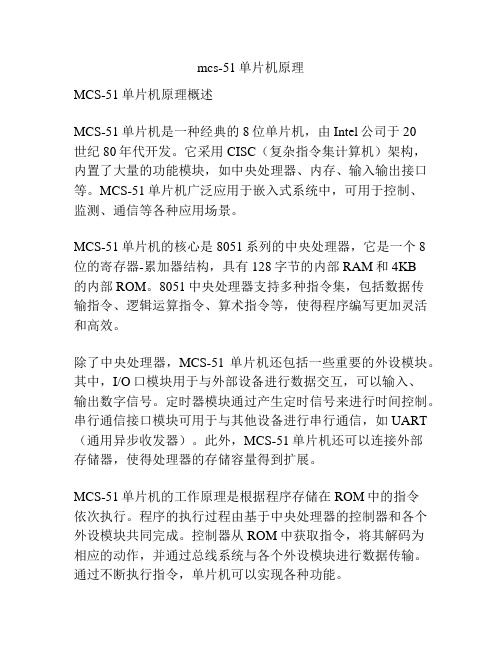 mcs-51 单片机原理

MCS-51 单片机原理概述

MCS-51 单片机是一种经典的 8 位单片机，由 Intel 公司于 20 世纪 80 年代开发。它采用 CISC（复杂指令集计算机）架构，内置了大量的功能模块，如中央处理器、内存、输入输出接口等。MCS-51 单片机广泛应用于嵌入式系统中，可用于控制、监测、通信等各种应用场景。

MCS-51 单片机的核心是 8051 系列的中央处理器，它是一个 8 位的寄存器-累加器结构，具有 128 字节的内部 RAM 和 4KB 的内部 ROM。8051 中央处理器支持多种指令集，包括数据传输指令、逻辑运算指令、算术指令等，使得程序编写更加灵活和高效。

除了中央处理器，MCS-51 单片机还包括一些重要的外设模块。其中，I/O 口模块用于与外部设备进行数据交互，可以输入、输出数字信号。定时器模块通过产生定时信号来进行时间控制。串行通信接口模块可用于与其他设备进行串行通信，如 UART（通用异步收发器）。此外，MCS-51 单片机还可以连接外部存储器，使得处理器的存储容量得到扩展。

MCS-51 单片机的工作原理是根据程序存储在 ROM 中的指令依次执行。程序的执行过程由基于中央处理器的控制器和各个外设模块共同完成。控制器从 ROM 中获取指令，将其解码为相应的动作，并通过总线系统与各个外设模块进行数据传输。通过不断执行指令，单片机可以实现各种功能。